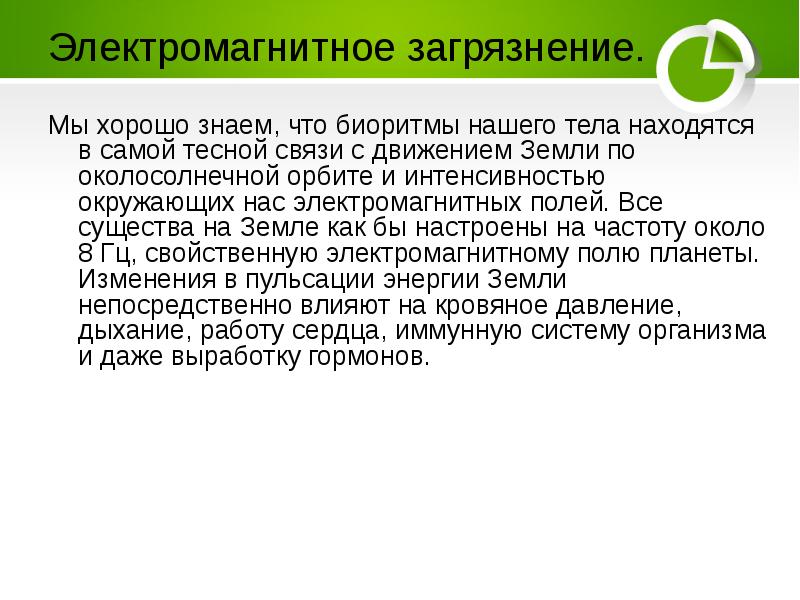 Электромагнитное загрязнение.

Мы хорошо знаем, что биоритмы нашего тела находятся в самой тесной связи с движением Земли по околосолнечной орбите и интенсивностью окружающих нас электромагнитных полей. Все существа на Земле как бы настроены на частоту около 8 Гц, свойственную электромагнитному полю планеты. Изменения в пульсации энергии Земли непосредственно влияют на кровяное давление, дыхание, работу сердца, иммунную систему организма и даже выработку гормонов.